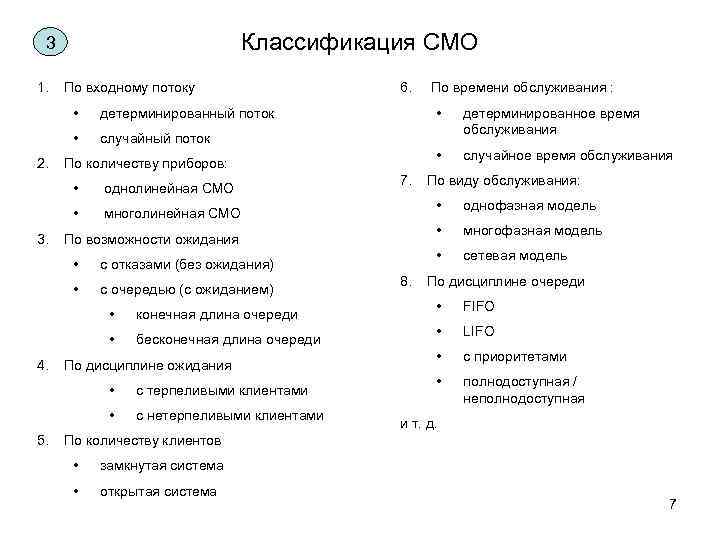 3

Классификация СМО

1. По входному потоку
• детерминированный поток
• случайный поток
2. По количеству приборов:
• однолинейная СМО
• многолинейная СМО
3. По возможности ожидания
• с отказами (без ожидания)
• с очередью (с ожиданием)
• конечная длина очереди
• бесконечная длина очереди
4. По дисциплине ожидания
• с терпеливыми клиентами
• с нетерпеливыми клиентами
5. По количеству клиентов
• замкнутая система
• открытая система

6. По времени обслуживания :
• детерминированное время обслуживания
• случайное время обслуживания
7. По виду обслуживания:
• однофазная модель
• многофазная модель
• сетевая модель
8. По дисциплине очереди
• FIFO
• LIFO
• с приоритетами
• полнодоступная / неполнодоступная
и т. д.

7